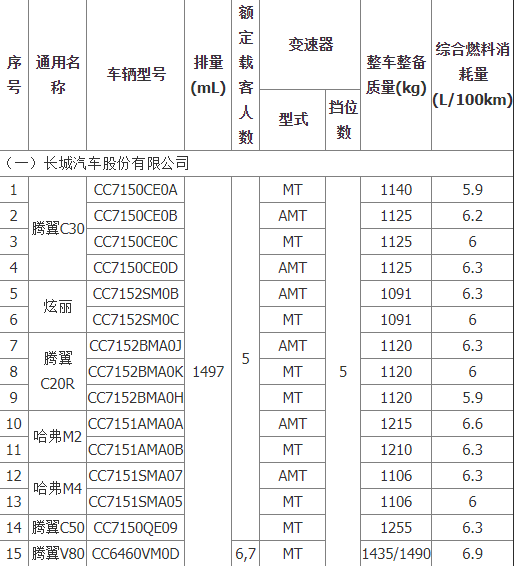 | 序号 | 通用名称 | 车辆型号 | 排量(mL) | 额定载客人数 | 变速器 |  | 整车整备质量(kg) | 综合燃料消耗量(L/100km) |
|---|---|---|---|---|---|---|---|---|
|  |  |  |  |  | 型式 | 挡位数 |  |  |
| （一）长城汽车股份有限公司 |  |  |  |  |  |  |  |  |
| 1 | 腾翼C30 | CC7150CE0A | 1497 | 5 | MT | 5 | 1140 | 5.9 |
| 2 |  | CC7150CE0B |  |  | AMT |  | 1125 | 6.2 |
| 3 |  | CC7150CE0C |  |  | MT |  | 1125 | 6 |
| 4 |  | CC7150CE0D |  |  | AMT |  | 1125 | 6.3 |
| 5 | 炫丽 | CC7152SM0B |  |  | AMT |  | 1091 | 6.3 |
| 6 |  | CC7152SM0C |  |  | MT |  | 1091 | 6 |
| 7 | 腾翼C20R | CC7152BMA0J |  |  | AMT |  | 1120 | 6.3 |
| 8 |  | CC7152BMA0K |  |  | MT |  | 1120 | 6 |
| 9 |  | CC7152BMA0H |  |  | MT |  | 1120 | 5.9 |
| 10 | 哈弗M2 | CC7151AMA0A |  |  | AMT |  | 1215 | 6.6 |
| 11 |  | CC7151AMA0B |  |  | MT |  | 1210 | 6.3 |
| 12 | 哈弗M4 | CC7151SMA07 |  |  | AMT |  | 1106 | 6.3 |
| 13 |  | CC7151SMA05 |  |  | MT |  | 1106 | 6 |
| 14 | 腾翼C50 | CC7150QE09 |  |  | MT |  | 1255 | 6.3 |
| 15 | 腾翼V80 | CC6460VM0D |  | 6,7 | MT |  | 1435/1490 | 6.9 |